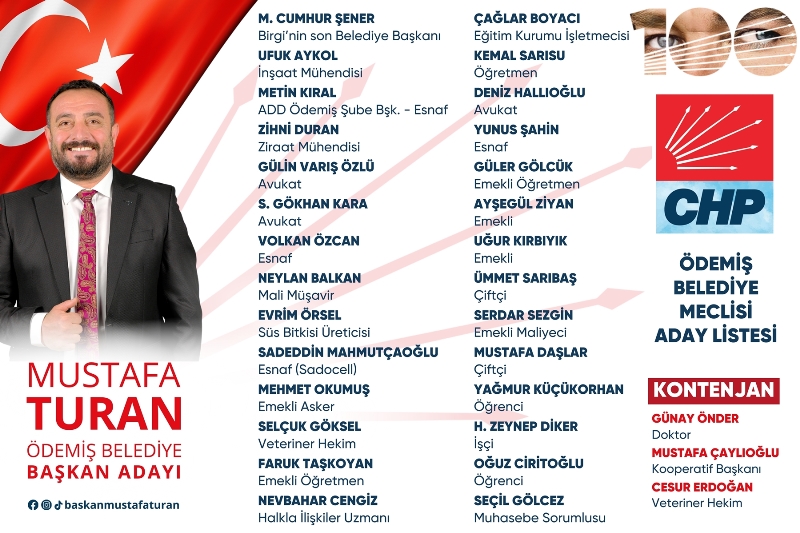 MUSTAFA
TURAN
ÖDEMİŞ BELEDİYE
BAŞKAN ADAYI

baskanmustafaturan

M. CUMHUR ŞENER
Birgi'nin son Belediye Başkanı
UFUK AYKOL
İnşaat Mühendisi
METİN KIRAL
ADD Ödemiş Şube Bşk. - Esnaf
ZİHNİ DURAN
Ziraat Mühendisi
GÜLİN VARIŞ ÖZLÜ
Avukat
S. GÖKHAN KARA
Avukat
VOLKAN ÖZCAN
Esnaf
NEYLAN BALKAN
Mali Müşavir
EVRİM ÖRSEL
Süs Bitkisi Üreticisi
SADEDDİN MAHMUTÇAOĞLU
Esnaf (Sadocell)
MEHMET OKUMUŞ
Emekli Asker
SELÇUK GÖKSEL
Veteriner Hekim
FARUK TAŞKOYAN
Emekli Öğretmen
NEVBAHAR CENGİZ
Halkla İlişkiler Uzmanı

ÇAĞLAR BOYACI
Eğitim Kurumu İşletmecisi
KEMAL SARISU
Öğretmen
DENİZ HALLIOĞLU
Avukat
YUNUS ŞAHİN
Esnaf
GÜLER GÖLCÜK
Emekli Öğretmen
AYŞEGÜL ZİYAN
Emekli
UĞUR KIRBIYIK
Emekli
ÜMMET SARIBAŞ
Çiftçi
SERDAR SEZGİN
Emekli Maliyeci
MUSTAFA DAŞLAR
Çiftçi
YAĞMUR KÜÇÜKORHAN
Öğrenci
H. ZEYNEP DİKER
İşçi
OĞUZ CİRİTOĞLU
Öğrenci
SEÇİL GÖLCEZ
Muhasebe Sorumlusu

100

CHP

ÖDEMİŞ BELEDİYE MECLİSİ ADAY LİSTESİ

KONTENJAN
GÜNAY ÖNDER
Doktor
MUSTAFA ÇAYLIOĞLU
Kooperatif Başkanı
CESUR ERDOĞAN
Veteriner Hekim